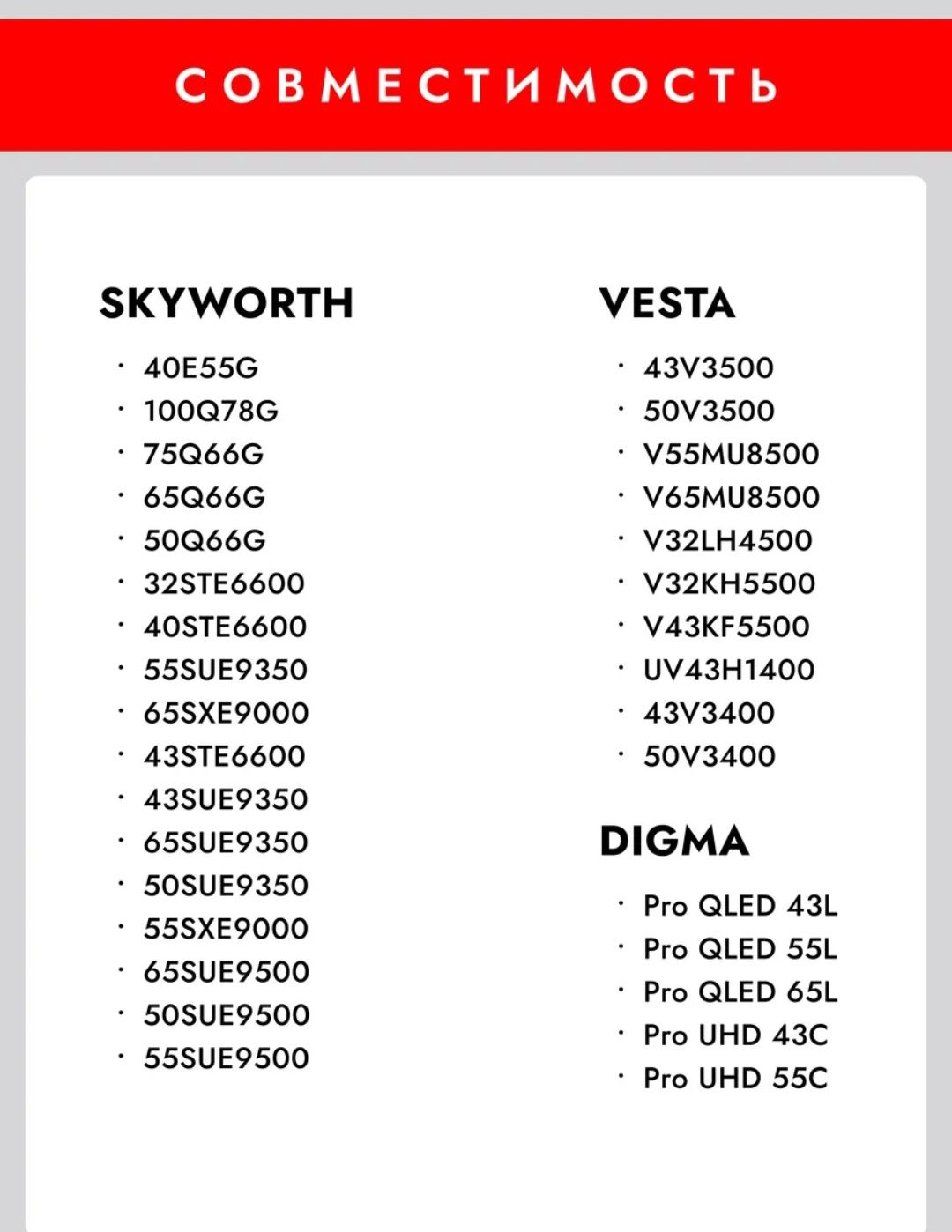 СОВМЕСТИМОСТЬ

SKYWORTH

· 40E55G
· 100Q78G
· 75Q66G
· 65Q66G
· 50Q66G
· 32STE6600
· 40STE6600
· 55SUE9350
· 65SXE9000
· 43STE6600
· 43SUE9350
· 65SUE9350
· 50SUE9350
· 55SXE9000
· 65SUE9500
· 50SUE9500
· 55SUE9500

VESTA

· 43V3500
· 50V3500
· V55MU8500
· V65MU8500
· V32LH4500
· V32KH5500
· V43KF5500
· UV43H1400
· 43V3400
· 50V3400

DIGMA

· Pro QLED 43L
· Pro QLED 55L
· Pro QLED 65L
· Pro UHD 43C
· Pro UHD 55C